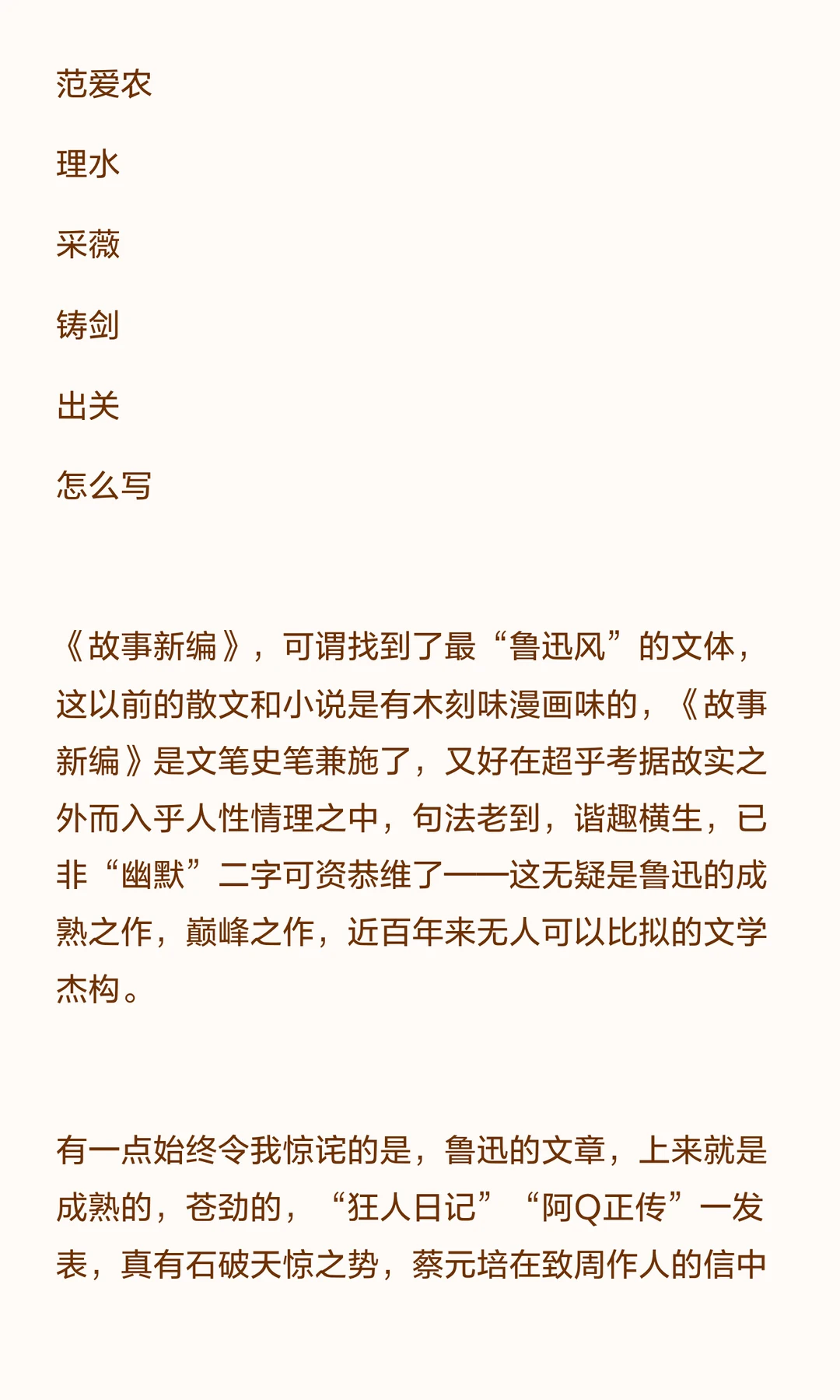 范爱农

理水

采薇

铸剑

出关

怎么写

《故事新编》，可谓找到了最“鲁迅风”的文体，这以前的散文和小说是有木刻味漫画味的，《故事新编》是文笔史笔兼施了，又好在超乎考据故实之外而入乎人性情理之中，句法老到，谐趣横生，已非“幽默”二字可资恭维了——这无疑是鲁迅的成熟之作，巅峰之作，近百年来无人可以比拟的文学杰构。

有一点始终令我惊诧的是，鲁迅的文章，上来就是成熟的，苍劲的，“狂人日记”“阿Q正传”一发表，真有石破天惊之势，蔡元培在致周作人的信中